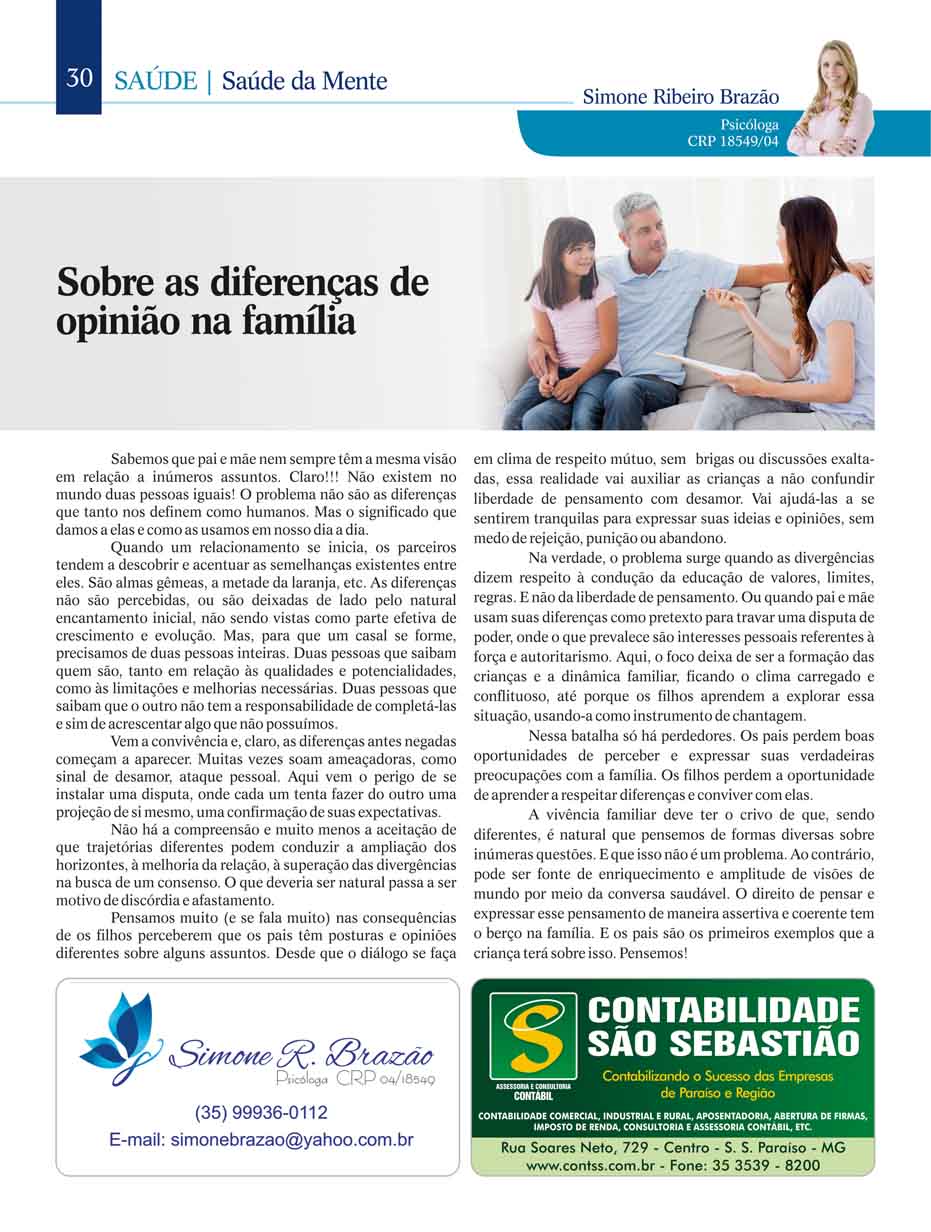 30 SAÚDE | Saúde da Mente

Simone Ribeiro Brazão
Psicóloga
CRP 18549/04

Sobre as diferenças de opinião na família

Sabemos que pai e mãe nem sempre têm a mesma visão em relação a inúmeros assuntos. Claro!!! Não existem no mundo duas pessoas iguais! O problema não são as diferenças que tanto nos definem como humanos. Mas o significado que damos a elas e como as usamos em nosso dia a dia.

Quando um relacionamento se inicia, os parceiros tendem a descobrir e acentuar as semelhanças existentes entre eles. São almas gêmeas, a metade da laranja, etc. As diferenças não são percebidas, ou são deixadas de lado pelo natural encantamento inicial, não sendo vistas como parte efetiva de crescimento e evolução. Mas, para que um casal se forme, precisamos de duas pessoas inteiras. Duas pessoas que saibam quem são, tanto em relação às qualidades e potencialidades, como às limitações e melhorias necessárias. Duas pessoas que saibam que o outro não tem a responsabilidade de completá-las e sim de acrescentar algo que não possuímos.

Vem a convivência e, claro, as diferenças antes negadas começam a aparecer. Muitas vezes soam ameaçadoras, como sinal de desamor, ataque pessoal. Aqui vem o perigo de se instalar uma disputa, onde cada um tenta fazer do outro uma projeção de si mesmo, uma confirmação de suas expectativas.

Não há a compreensão e muito menos a aceitação de que trajetórias diferentes podem conduzir a ampliação dos horizontes, à melhoria da relação, à superação das divergências na busca de um consenso. O que deveria ser natural passa a ser motivo de discórdia e afastamento.

Pensamos muito (e se fala muito) nas consequências de os filhos perceberem que os pais têm posturas e opiniões diferentes sobre alguns assuntos. Desde que o diálogo se faça em clima de respeito mútuo, sem brigas ou discussões exaltadas, essa realidade vai auxiliar as crianças a não confundir liberdade de pensamento com desamor. Vai ajudá-las a se sentirem tranquilas para expressar suas ideias e opiniões, sem medo de rejeição, punição ou abandono.

Na verdade, o problema surge quando as divergências dizem respeito à condução da educação de valores, limites, regras. E não da liberdade de pensamento. Ou quando pai e mãe usam suas diferenças como pretexto para travar uma disputa de poder, onde o que prevalece são interesses pessoais referentes à força e autoritarismo. Aqui, o foco deixa de ser a formação das crianças e a dinâmica familiar, ficando o clima carregado e conflituoso, até porque os filhos aprendem a explorar essa situação, usando-a como instrumento de chantagem.

Nessa batalha só há perdedores. Os pais perdem boas oportunidades de perceber e expressar suas verdadeiras preocupações com a família. Os filhos perdem a oportunidade de aprender a respeitar diferenças e conviver com elas.

A vivência familiar deve ter o crivo de que, sendo diferentes, é natural que pensemos de formas diversas sobre inúmeras questões. E que isso não é um problema. Ao contrário, pode ser fonte de enriquecimento e amplitude de visões de mundo por meio da conversa saudável. O direito de pensar e expressar esse pensamento de maneira assertiva e coerente tem o berço na família. E os pais são os primeiros exemplos que a criança terá sobre isso. Pensemos!

Simone R. Brazão
Psicóloga CRP 04/18549
(35) 99936-0112
E-mail: simonebrazao@yahoo.com.br

S
ASSESSORIA E CONSULTORIA CONTÁBIL
CONTABILIDADE SÃO SEBASTIÃO
Contabilizando o Sucesso das Empresas de Paraíso e Região
CONTABILIDADE COMERCIAL, INDUSTRIAL E RURAL, APOSENTADORIA, ABERTURA DE FIRMAS, IMPOSTO DE RENDA, CONSULTORIA E ASSESSORIA CONTÁBIL, ETC.
Rua Soares Neto, 729 - Centro - S. S. Paraíso - MG
www.contss.com.br - Fone: 35 3539 - 8200